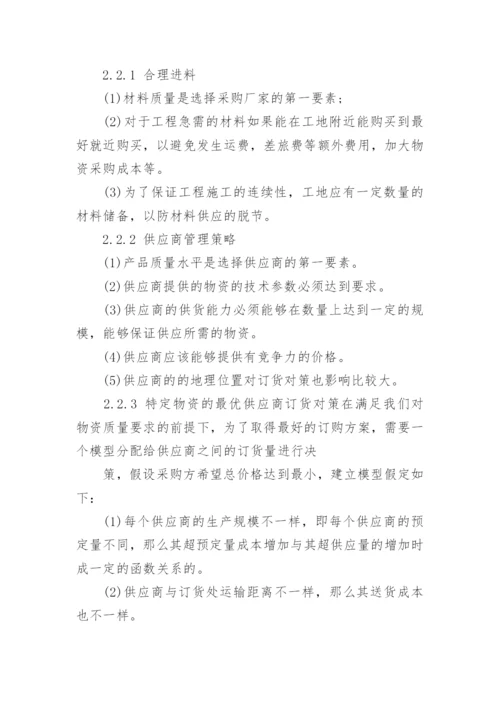 2.2.1 合理进料

(1)材料质量是选择采购厂家的第一要素；

(2)对于工程急需的材料如果能在工地附近能购买到最好就近购买，以避免发生运费，差旅费等额外费用，加大物资采购成本等。

(3)为了保证工程施工的连续性，工地应有一定数量的材料储备，以防材料供应的脱节。

2.2.2 供应商管理策略

(1)产品质量水平是选择供应商的第一要素。

(2)供应商提供的物资的技术参数必须达到要求。

(3)供应商的供货能力必须能够在数量上达到一定的规模，能够保证供应所需的物资。

(4)供应商应该能够提供有竞争力的价格。

(5)供应商的的地理位置对订货对策也影响比较大。

2.2.3 特定物资的最优供应商订货对策在满足我们对物资质量要求的前提下，为了取得最好的订购方案，需要一个模型分配给供应商之间的订货量进行决

策，假设采购方希望总价格达到最小，建立模型假定如下：

(1)每个供应商的生产规模不一样，即每个供应商的预定量不同，那么其超预定量成本增加与其超供应量的增加时成一定的函数关系的。

(2)供应商与订货处运输距离不一样，那么其送货成本也不一样。